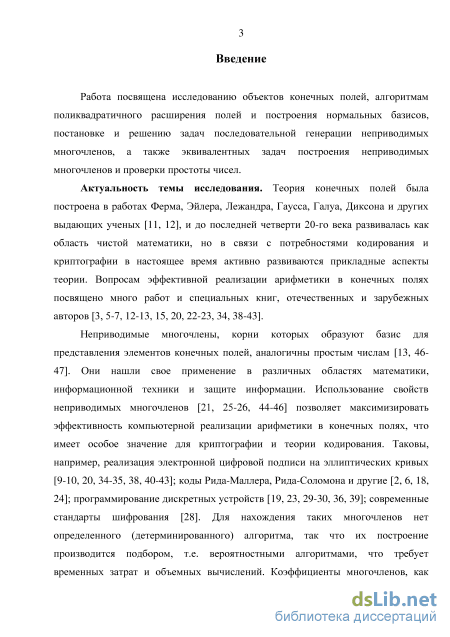 3

Введение

Работа посвящена исследованию объектов конечных полей, алгоритмам поликвадратичного расширения полей и построения нормальных базисов, постановке и решению задач последовательной генерации неприводимых многочленов, а также эквивалентных задач построения неприводимых многочленов и проверки простоты чисел.

Актуальность темы исследования. Теория конечных полей была построена в работах Ферма, Эйлера, Лежандра, Гаусса, Галуа, Диксона и других выдающих ученых [11, 12], и до последней четверти 20-го века развивалась как область чистой математики, но в связи с потребностями кодирования и криптографии в настоящее время активно развиваются прикладные аспекты теории. Вопросам эффективной реализации арифметики в конечных полях посвящено много работ и специальных книг, отечественных и зарубежных авторов [3, 5-7, 12-13, 15, 20, 22-23, 34, 38-43].

Неприводимые многочлены, корни которых образуют базис для представления элементов конечных полей, аналогичны простым числам [13, 46-47]. Они нашли свое применение в различных областях математики, информационной техники и защите информации. Использование свойств неприводимых многочленов [21, 25-26, 44-46] позволяет максимизировать эффективность компьютерной реализации арифметики в конечных полях, что имеет особое значение для криптографии и теории кодирования. Таковы, например, реализация электронной цифровой подписи на эллиптических кривых [9-10, 20, 34-35, 38, 40-43]; коды Рида-Маллера, Рида-Соломона и другие [2, 6, 18, 24]; программирование дискретных устройств [19, 23, 29-30, 36, 39]; современные стандарты шифрования [28]. Для нахождения таких многочленов нет определенного (детерминированного) алгоритма, так что их построение производится подбором, т.е. вероятностными алгоритмами, что требует временных затрат и объемных вычислений. Коэффициенты многочленов, как

dsLib.net
библиотека диссертаций